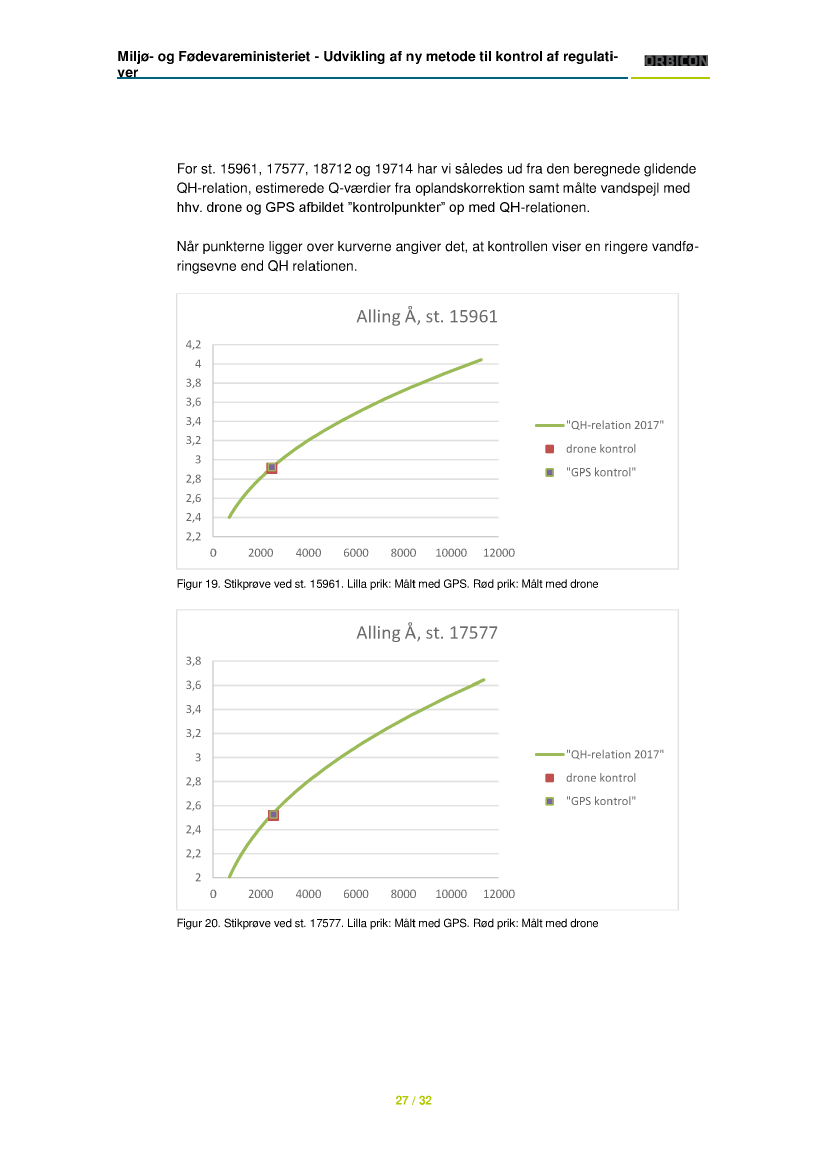 Miljø- og Fødevareministeriet - Udvikling af ny metode til kontrol af regulativer

ORBICON

For st. 15961, 17577, 18712 og 19714 har vi således ud fra den beregnede glidende QH-relation, estimerede Q-værdier fra oplandskorrektion samt målte vandspejl med hhv. drone og GPS afbildet "kontrolpunkter" op med QH-relationen.

Når punkterne ligger over kurverne angiver det, at kontrollen viser en ringere vandføringsevne end QH relationen.

Alling Å, st. 15961

4,2
4
3,8
3,6
3,4
3,2
3
2,8
2,6
2,4
2,2
0 2000 4000 6000 8000 10000 12000

"QH-relation 2017"
drone kontrol
"GPS kontrol"

Figur 19. Stikprøve ved st. 15961. Lilla prik: Målt med GPS. Rød prik: Målt med drone

Alling Å, st. 17577

3,8
3,6
3,4
3,2
3
2,8
2,6
2,4
2,2
2
0 2000 4000 6000 8000 10000 12000

"QH-relation 2017"
drone kontrol
"GPS kontrol"

Figur 20. Stikprøve ved st. 17577. Lilla prik: Målt med GPS. Rød prik: Målt med drone

27 / 32